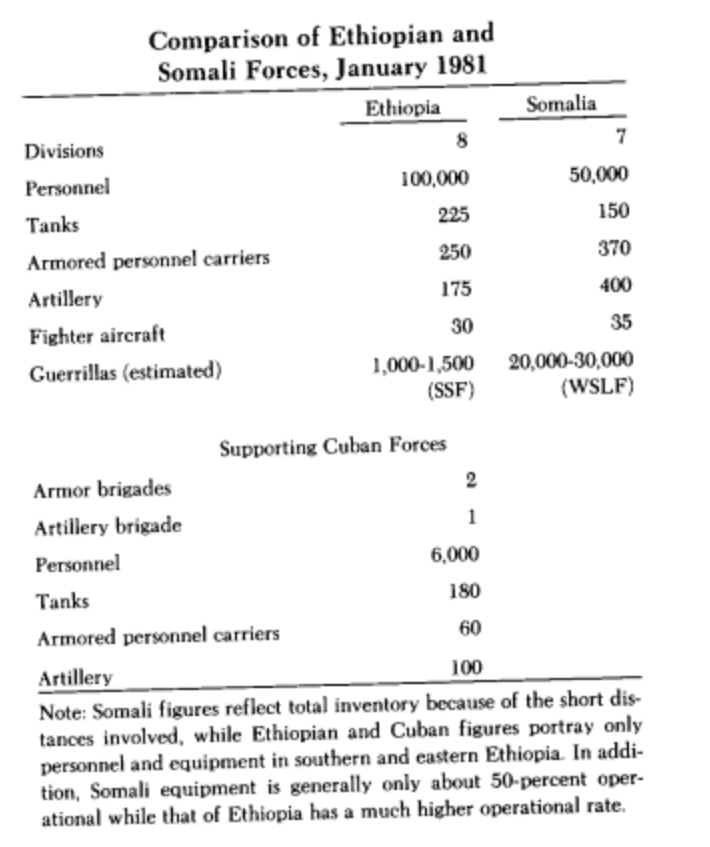 Comparison of Ethiopian and Somali Forces, January 1981

| | Ethiopia | Somalia |
|---|---|---|
| Divisions | 8 | 7 |
| Personnel | 100,000 | 50,000 |
| Tanks | 225 | 150 |
| Armored personnel carriers | 250 | 370 |
| Artillery | 175 | 400 |
| Fighter aircraft | 30 | 35 |
| Guerrillas (estimated) | 1,000-1,500 (SSF) | 20,000-30,000 (WSLF) |

Supporting Cuban Forces

| | |
|---|---|
| Armor brigades | 2 |
| Artillery brigade | 1 |
| Personnel | 6,000 |
| Tanks | 180 |
| Armored personnel carriers | 60 |
| Artillery | 100 |

Note: Somali figures reflect total inventory because of the short distances involved, while Ethiopian and Cuban figures portray only personnel and equipment in southern and eastern Ethiopia. In addition, Somali equipment is generally only about 50-percent operational while that of Ethiopia has a much higher operational rate.